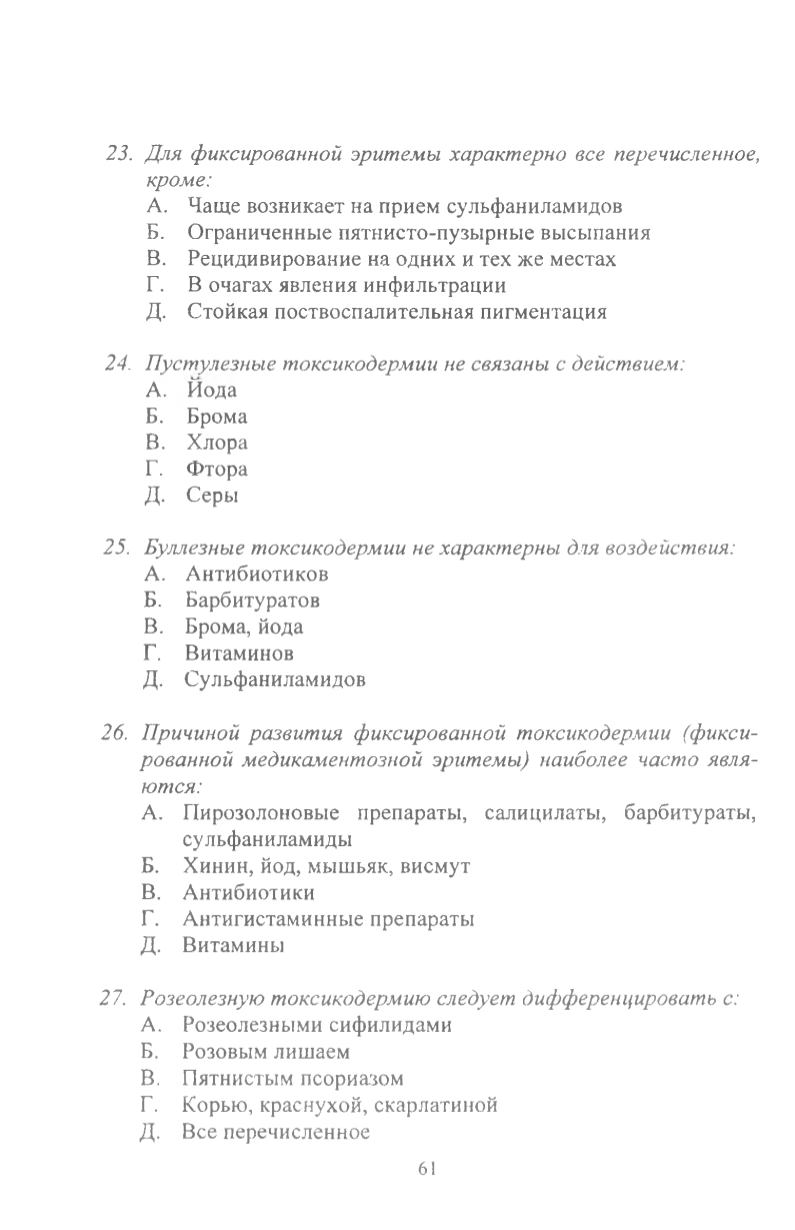 23. Для фиксированной эритемы характерно все перечисленное, кроме:
А. Чаще возникает на прием сульфаниламидов
Б. Ограниченные пятнисто-пузырные высыпания
В. Рецидивирование на одних и тех же местах
Г. В очагах явления инфильтрации
Д. Стойкая поствоспалительная пигментация

24. Пустулезные токсикодермии не связаны с действием:
А. Йода
Б. Брома
В. Хлора
Г. Фтора
Д. Серы

25. Буллезные токсикодермии не характерны для воздействия:
А. Антибиотиков
Б. Барбитуратов
В. Брома, йода
Г. Витаминов
Д. Сульфаниламидов

26. Причиной развития фиксированной токсикодермии (фиксированной медикаментозной эритемы) наиболее часто являются:
А. Пирозолоновые препараты, салицилаты, барбитураты, сульфаниламиды
Б. Хинин, йод, мышьяк, висмут
В. Антибиотики
Г. Антигистаминные препараты
Д. Витамины

27. Розеолезную токсикодермию следует дифференцировать с:
А. Розеолезными сифилидами
Б. Розовым лишаем
В. Пятнистым псориазом
Г. Корью, краснухой, скарлатиной
Д. Все перечисленное

61